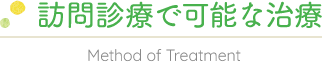 訪問診療で可能な治療

Method of Treatment